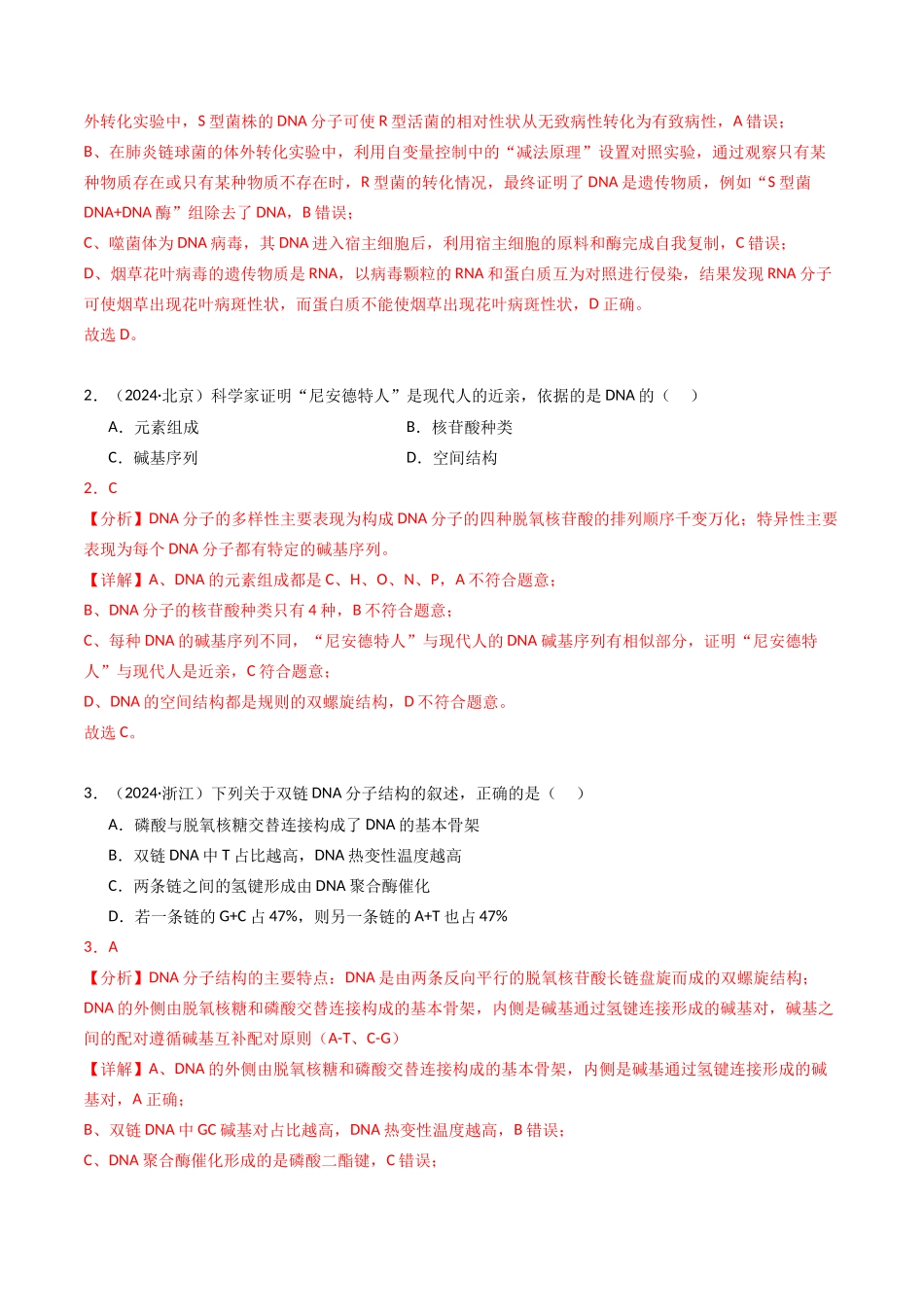 外转化实验中，S型菌株的DNA分子可使R型活菌的相对性状从无致病性转化为有致病性，A错误；

B、在肺炎链球菌的体外转化实验中，利用自变量控制中的“减法原理”设置对照实验，通过观察只有某种物质存在或只有某种物质不存在时，R型菌的转化情况，最终证明了DNA是遗传物质，例如“S型菌DNA+DNA酶”组除去了DNA，B错误；

C、噬菌体为DNA病毒，其DNA进入宿主细胞后，利用宿主细胞的原料和酶完成自我复制，C错误；

D、烟草花叶病毒的遗传物质是RNA，以病毒颗粒的RNA和蛋白质互为对照进行侵染，结果发现RNA分子可使烟草出现花叶病斑性状，而蛋白质不能使烟草出现花叶病斑性状，D正确。

故选D。

2．（2024·北京）科学家证明“尼安德特人”是现代人的近亲，依据的是DNA的（　）

A．元素组成 B．核苷酸种类

C．碱基序列 D．空间结构

2．C

【分析】DNA分子的多样性主要表现为构成DNA分子的四种脱氧核苷酸的排列顺序千变万化；特异性主要表现为每个DNA分子都有特定的碱基序列。

【详解】A、DNA的元素组成都是C、H、O、N、P，A不符合题意；

B、DNA分子的核苷酸种类只有4种，B不符合题意；

C、每种DNA的碱基序列不同，“尼安德特人”与现代人的DNA碱基序列有相似部分，证明“尼安德特人”与现代人是近亲，C符合题意；

D、DNA的空间结构都是规则的双螺旋结构，D不符合题意。

故选C。

3．（2024·浙江）下列关于双链DNA分子结构的叙述，正确的是（　）

A．磷酸与脱氧核糖交替连接构成了DNA的基本骨架

B．双链DNA中T占比越高，DNA热变性温度越高

C．两条链之间的氢键形成由DNA聚合酶催化

D．若一条链的G+C占47%，则另一条链的A+T也占47%

3．A

【分析】DNA分子结构的主要特点：DNA是由两条反向平行的脱氧核苷酸长链盘旋而成的双螺旋结构；DNA的外侧由脱氧核糖和磷酸交替连接构成的基本骨架，内侧是碱基通过氢键连接形成的碱基对，碱基之间的配对遵循碱基互补配对原则（A-T、C-G）

【详解】A、DNA的外侧由脱氧核糖和磷酸交替连接构成的基本骨架，内侧是碱基通过氢键连接形成的碱基对，A正确；

B、双链DNA中GC碱基对占比越高，DNA热变性温度越高，B错误；

C、DNA聚合酶催化形成的是磷酸二酯键，C错误；